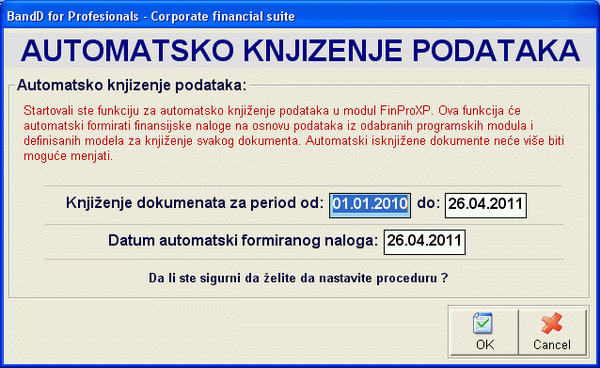 BandD for Profesionals - Corporate financial suite

AUTOMATSKO KNJIZENJE PODATAKA

Automatsko knjizenje podataka:

Startovali ste funkciju za automatsko knjiženje podataka u modul FinProXP. Ova funkcija će automatski formirati finansijske naloge na osnovu podataka iz odabranih programskih modula i definisanih modela za knjiženje svakog dokumenta. Automatski isknjižene dokumente neće više biti moguće menjati.

Knjiženje dokumenata za period od: 01.01.2010 do: 26.04.2011

Datum automatski formiranog naloga: 26.04.2011

Da li ste sigurni da želite da nastavite proceduru ?

OK

Cancel